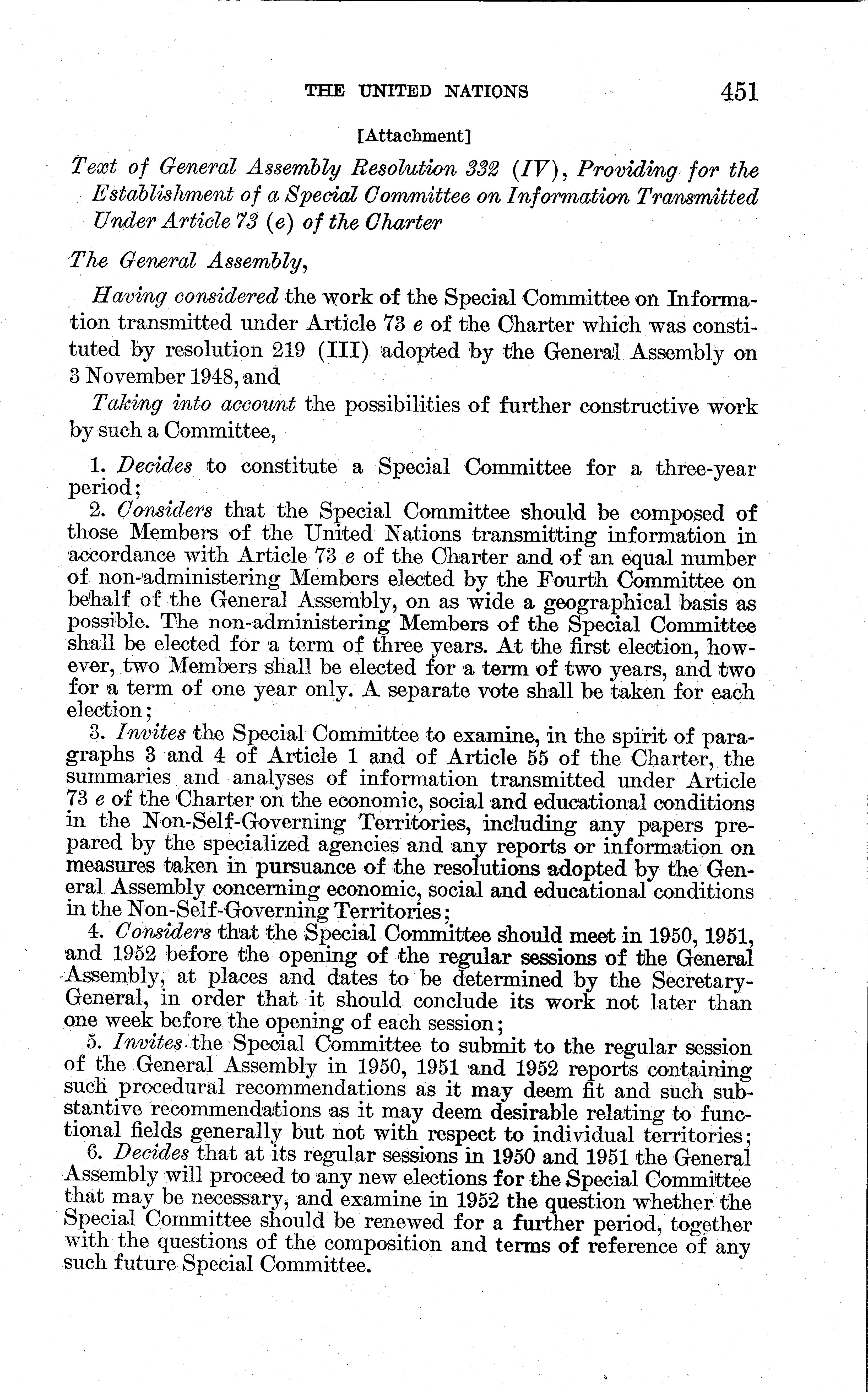 THE UNITED NATIONS 451

[Attachment]

Text of General Assembly Resolution 332 (IV), Providing for the Establishment of a Special Committee on Information Transmitted Under Article 73 (e) of the Charter

The General Assembly,

Having considered the work of the Special Committee on Information transmitted under Article 73 e of the Charter which was constituted by resolution 219 (III) adopted by the General Assembly on 3 November 1948, and

Taking into account the possibilities of further constructive work by such a Committee,

1. Decides to constitute a Special Committee for a three-year period;

2. Considers that the Special Committee should be composed of those Members of the United Nations transmitting information in accordance with Article 73 e of the Charter and of an equal number of non-administering Members elected by the Fourth Committee on behalf of the General Assembly, on as wide a geographical basis as possible. The non-administering Members of the Special Committee shall be elected for a term of three years. At the first election, however, two Members shall be elected for a term of two years, and two for a term of one year only. A separate vote shall be taken for each election;

3. Invites the Special Committee to examine, in the spirit of paragraphs 3 and 4 of Article 1 and of Article 55 of the Charter, the summaries and analyses of information transmitted under Article 73 e of the Charter on the economic, social and educational conditions in the Non-Self-Governing Territories, including any papers prepared by the specialized agencies and any reports or information on measures taken in pursuance of the resolutions adopted by the General Assembly concerning economic, social and educational conditions in the Non-Self-Governing Territories;

4. Considers that the Special Committee should meet in 1950, 1951, and 1952 before the opening of the regular sessions of the General Assembly, at places and dates to be determined by the Secretary-General, in order that it should conclude its work not later than one week before the opening of each session;

5. Invites the Special Committee to submit to the regular session of the General Assembly in 1950, 1951 and 1952 reports containing such procedural recommendations as it may deem fit and such substantive recommendations as it may deem desirable relating to functional fields generally but not with respect to individual territories;

6. Decides that at its regular sessions in 1950 and 1951 the General Assembly will proceed to any new elections for the Special Committee that may be necessary, and examine in 1952 the question whether the Special Committee should be renewed for a further period, together with the questions of the composition and terms of reference of any such future Special Committee.